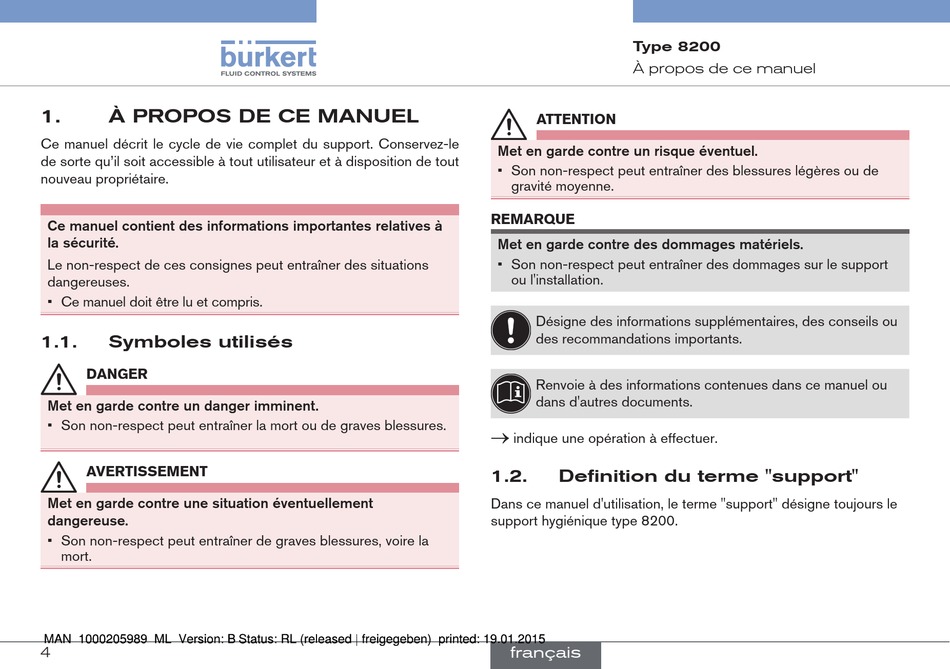 bürkert
FLUID CONTROL SYSTEMS

Type 8200
À propos de ce manuel

1. À PROPOS DE CE MANUEL

Ce manuel décrit le cycle de vie complet du support. Conservez-le de sorte qu'il soit accessible à tout utilisateur et à disposition de tout nouveau propriétaire.

Ce manuel contient des informations importantes relatives à la sécurité.

Le non-respect de ces consignes peut entraîner des situations dangereuses.

▪ Ce manuel doit être lu et compris.

1.1. Symboles utilisés

DANGER

Met en garde contre un danger imminent.

▪ Son non-respect peut entraîner la mort ou de graves blessures.

AVERTISSEMENT

Met en garde contre une situation éventuellement dangereuse.

▪ Son non-respect peut entraîner de graves blessures, voire la mort.

ATTENTION

Met en garde contre un risque éventuel.

▪ Son non-respect peut entraîner des blessures légères ou de gravité moyenne.

REMARQUE

Met en garde contre des dommages matériels.

▪ Son non-respect peut entraîner des dommages sur le support ou l'installation.

Désigne des informations supplémentaires, des conseils ou des recommandations importants.

Renvoie à des informations contenues dans ce manuel ou dans d'autres documents.

→ indique une opération à effectuer.

1.2. Definition du terme "support"

Dans ce manuel d'utilisation, le terme "support" désigne toujours le support hygiénique type 8200.

MAN 1000205989 ML Version: B Status: RL (released | freigegeben) printed: 19.01.2015
4
français